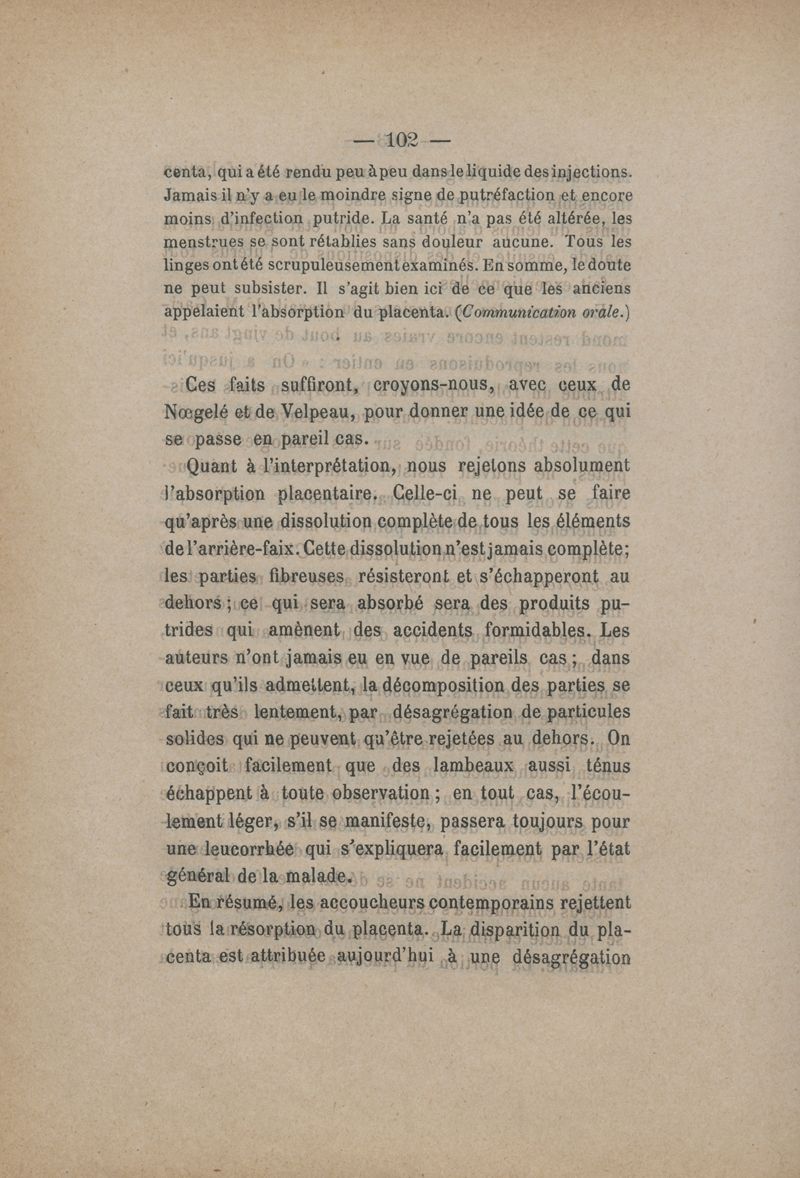 — 102 —

centa, qui a été rendu peu à peu dans le liquide des injections. Jamais il n'y a eu le moindre signe de putréfaction et encore moins d'infection putride. La santé n'a pas été altérée, les menstrues se sont rétablies sans douleur aucune. Tous les linges ont été scrupuleusement examinés. En somme, le doute ne peut subsister. Il s'agit bien ici de ce que les anciens appelaient l'absorption du placenta. (Communication orale.)

Ces faits suffiront, croyons-nous, avec ceux de Nœgelé et de Velpeau, pour donner une idée de ce qui se passe en pareil cas.

Quant à l'interprétation, nous rejetons absolument l'absorption placentaire. Celle-ci ne peut se faire qu'après une dissolution complète de tous les éléments de l'arrière-faix. Cette dissolution n'est jamais complète; les parties fibreuses résisteront et s'échapperont au dehors; ce qui sera absorbé sera des produits putrides qui amènent des accidents formidables. Les auteurs n'ont jamais eu en vue de pareils cas; dans ceux qu'ils admettent, la décomposition des parties se fait très lentement, par désagrégation de particules solides qui ne peuvent qu'être rejetées au dehors. On conçoit facilement que des lambeaux aussi ténus échappent à toute observation; en tout cas, l'écoulement léger, s'il se manifeste, passera toujours pour une leucorrhée qui s'expliquera facilement par l'état général de la malade.

En résumé, les accoucheurs contemporains rejettent tous la résorption du placenta. La disparition du placenta est attribuée aujourd'hui à une désagrégation